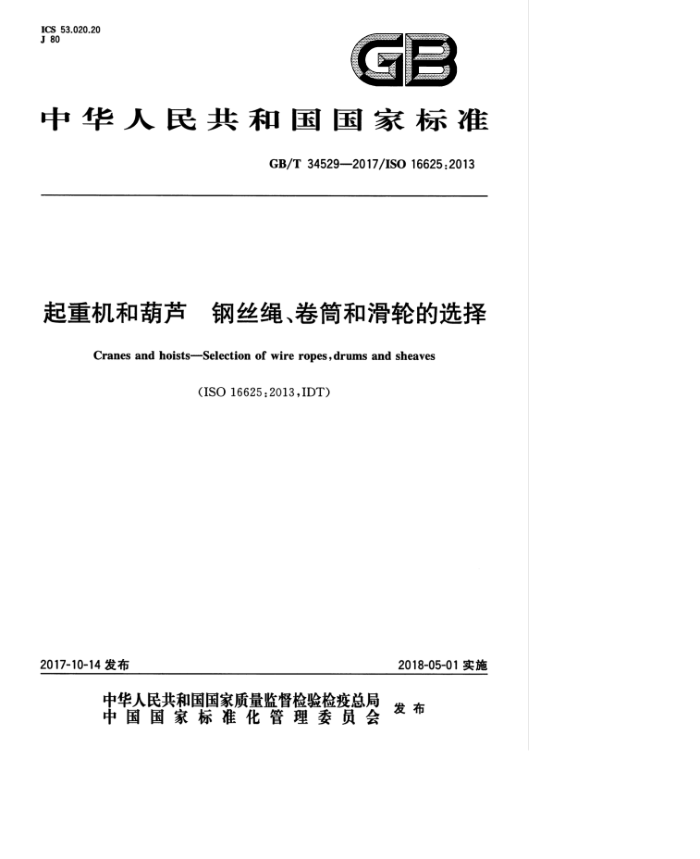 ICS 53.020.20
J 80

GB

中华人民共和国国家标准

GB/T 34529—2017/ISO 16625:2013

起重机和葫芦 钢丝绳、卷筒和滑轮的选择

Cranes and hoists—Selection of wire ropes, drums and sheaves

(ISO 16625:2013, IDT)

2017-10-14 发布

2018-05-01 实施

中华人民共和国国家质量监督检验检疫总局
中国国家标准化管理委员会
发布